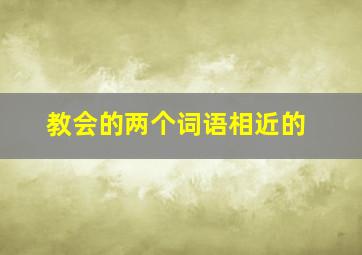 教会的两个词语相近的